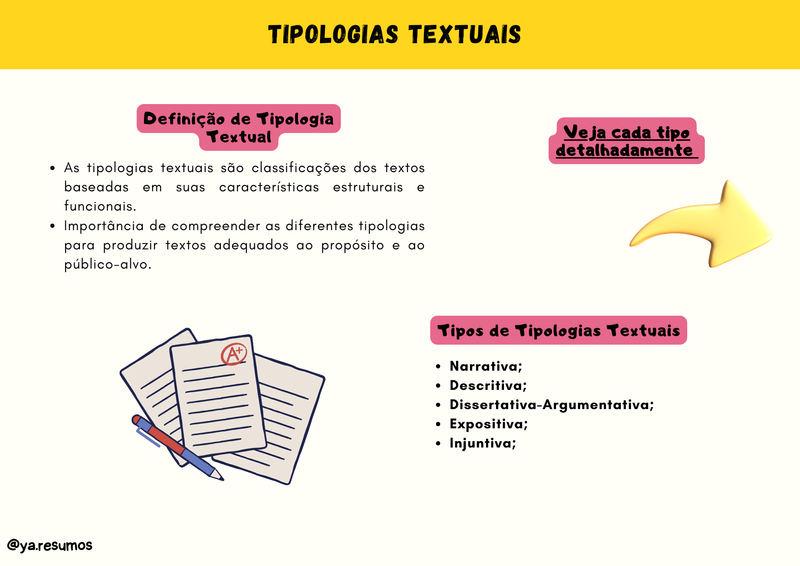 TIPOLOGIAS TEXTUAIS

Definição de Tipologia Textual

- As tipologias textuais são classificações dos textos baseadas em suas características estruturais e funcionais.
- Importância de compreender as diferentes tipologias para produzir textos adequados ao propósito e ao público-alvo.

Veja cada tipo detalhadamente

A+

Tipos de Tipologias Textuais

- Narrativa;
- Descritiva;
- Dissertativa-Argumentativa;
- Expositiva;
- Injuntiva;

@ya.resumos